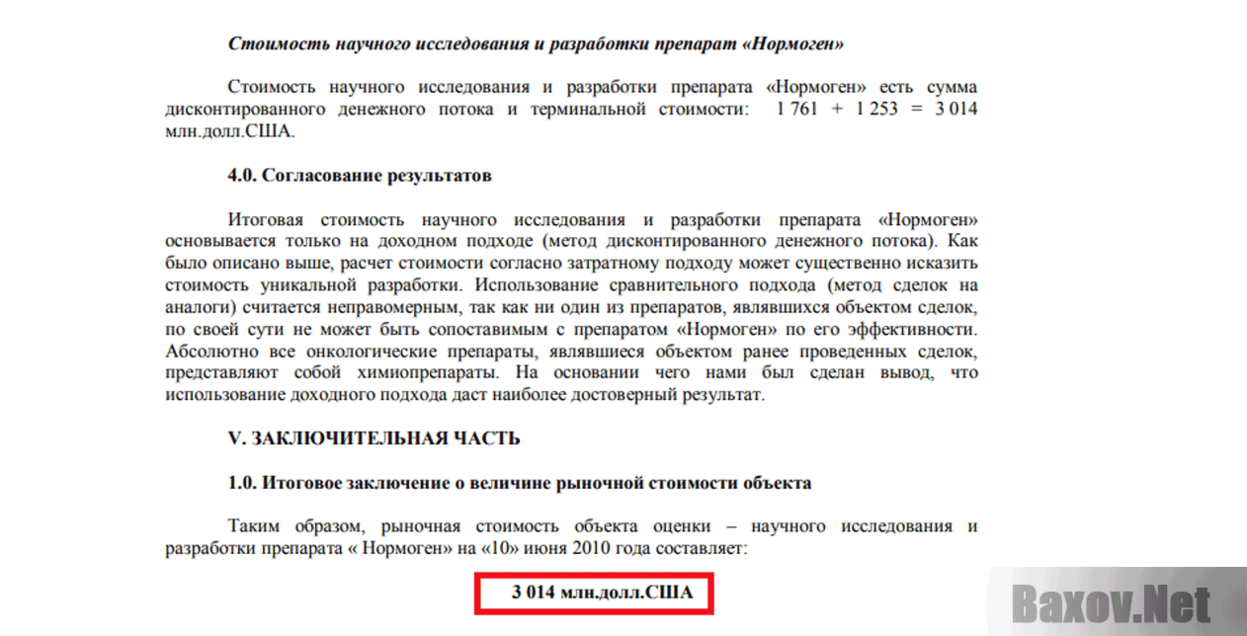 Стоимость научного исследования и разработки препарат «Нормоген»

Стоимость научного исследования и разработки препарата «Нормоген» есть сумма дисконтированного денежного потока и терминальной стоимости: 1 761 + 1 253 = 3 014 млн.долл.США.

4.0. Согласование результатов

Итоговая стоимость научного исследования и разработки препарата «Нормоген» основывается только на доходном подходе (метод дисконтированного денежного потока). Как было описано выше, расчет стоимости согласно затратному подходу может существенно исказить стоимость уникальной разработки. Использование сравнительного подхода (метод сделок на аналоги) считается неправомерным, так как ни один из препаратов, являвшихся объектом сделок, по своей сути не может быть сопоставимым с препаратом «Нормоген» по его эффективности. Абсолютно все онкологические препараты, являвшиеся объектом ранее проведенных сделок, представляют собой химиопрепараты. На основании чего нами был сделан вывод, что использование доходного подхода даст наиболее достоверный результат.

V. ЗАКЛЮЧИТЕЛЬНАЯ ЧАСТЬ

1.0. Итоговое заключение о величине рыночной стоимости объекта

Таким образом, рыночная стоимость объекта оценки – научного исследования и разработки препарата « Нормоген» на «10» июня 2010 года составляет:

3 014 млн.долл.США

Baxov.Net